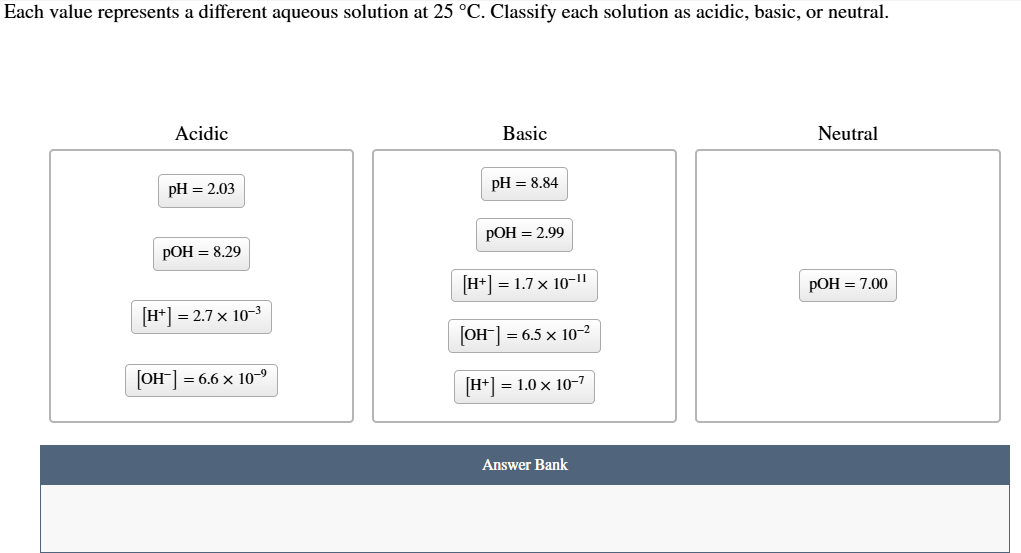 Each value represents a different aqueous solution at 25 °C. Classify each solution as acidic, basic, or neutral.

Acidic

pH = 2.03

pOH = 8.29

$[H^+] = 2.7 \times 10^{-3}$

$[OH^-] = 6.6 \times 10^{-9}$

Basic

pH = 8.84

pOH = 2.99

$[H^+] = 1.7 \times 10^{-11}$

$[OH^-] = 6.5 \times 10^{-2}$

$[H^+] = 1.0 \times 10^{-7}$

Neutral

pOH = 7.00

Answer Bank